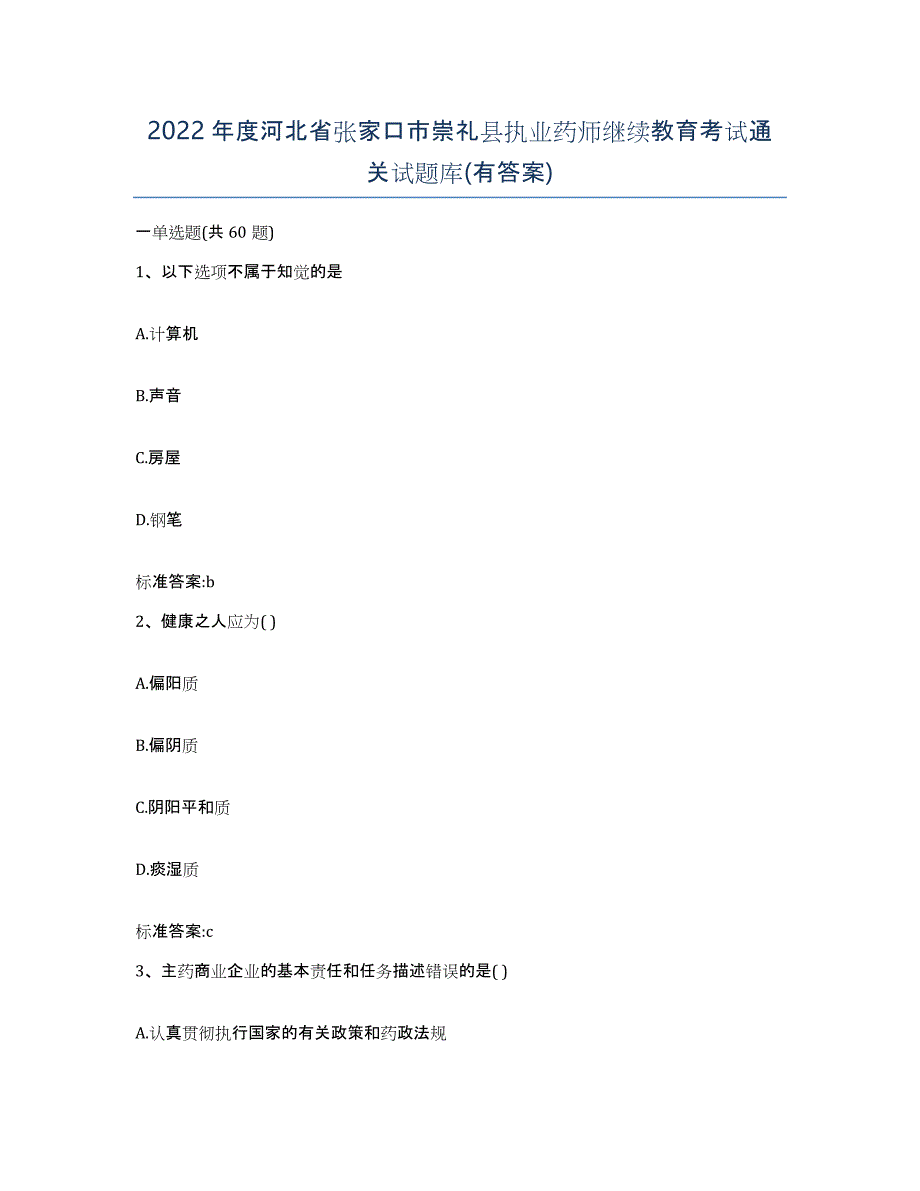 2022年度河北省张家口市崇礼县执业药师继续教育考试通关试题库(有答案)

一单选题(共60题)

1、以下选项不属于知觉的是

A.计算机

B.声音

C.房屋

D.钢笔

标准答案:b

2、健康之人应为( )

A.偏阳质

B.偏阴质

C.阴阳平和质

D.痰湿质

标准答案:c

3、主药商业企业的基本责任和任务描述错误的是( )

A.认真贯彻执行国家的有关政策和药政法规